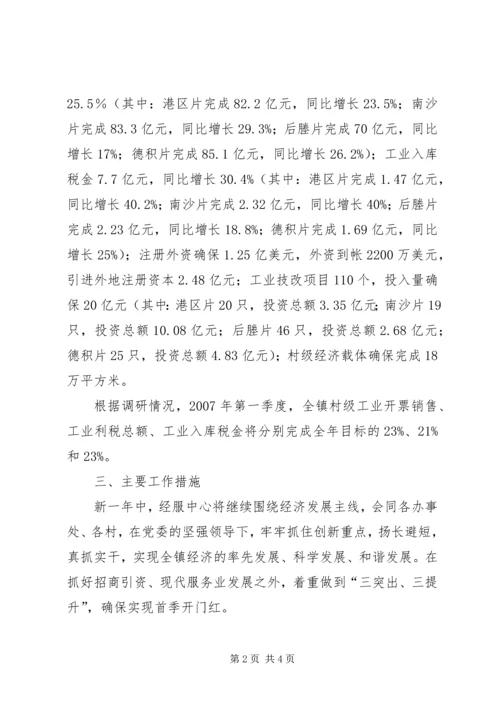 25.5%（其中：港区片完成 82.2 亿元，同比增长 23.5%；南沙片完成 83.3 亿元，同比增长 29.3%；后塍片完成 70 亿元，同比增长 17%；德积片完成 85.1 亿元，同比增长 26.2%）；工业入库税金 7.7 亿元，同比增长 30.4%（其中：港区片完成 1.47 亿元，同比增长 40.2%；南沙片完成 2.32 亿元，同比增长 40%；后塍片完成 2.23 亿元，同比增长 18.8%；德积片完成 1.69 亿元，同比增长 25%）；注册外资确保 1.25 亿美元，外资到帐 2200 万美元，引进外地注册资本 2.48 亿元；工业技改项目 110 个，投入量确保 20 亿元（其中：港区片 20 只，投资总额 3.35 亿元；南沙片 19 只，投资总额 10.08 亿元；后塍片 46 只，投资总额 2.68 亿元；德积片 25 只，投资总额 4.83 亿元）；村级经济载体确保完成 18 万平方米。

根据调研情况，2007 年第一季度，全镇村级工业开票销售、工业利税总额、工业入库税金将分别完成全年目标的 23%、21% 和 23%。

三、主要工作措施

新一年中，经服中心将继续围绕经济发展主线，会同各办事处、各村，在党委的坚强领导下，牢牢抓住创新重点，扬长避短，真抓实干，实现全镇经济的率先发展、科学发展、和谐发展。在抓好招商引资、现代服务业发展之外，着重做到“三突出、三提升”，确保实现首季开门红。

第 2 页 共 4 页